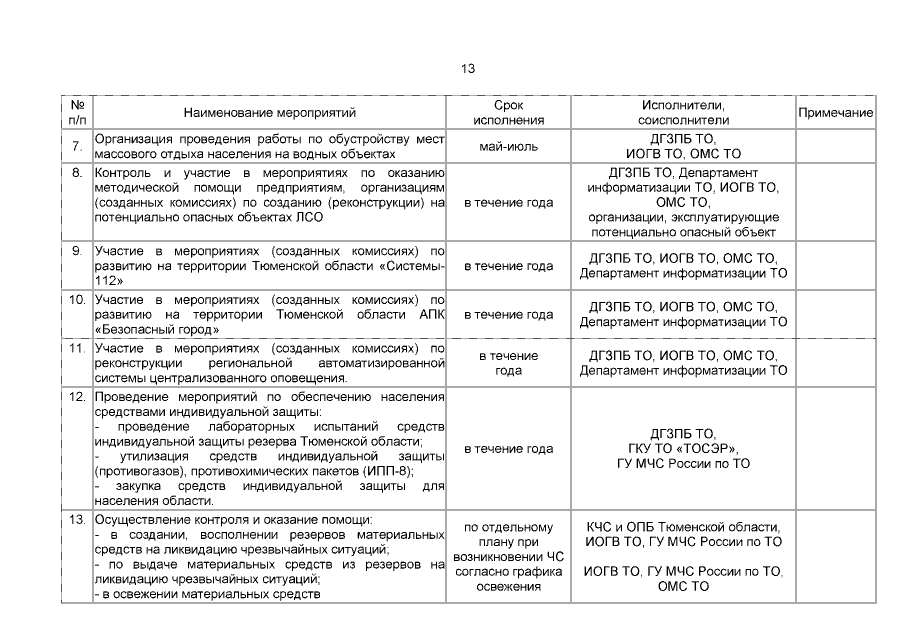 13

| № п/п | Наименование мероприятий | Срок исполнения | Исполнители, соисполнители | Примечание |
|---|---|---|---|---|
| 7. | Организация проведения работы по обустройству мест массового отдыха населения на водных объектах | май-июль | ДГЗПБ ТО, ИОГВ ТО, ОМС ТО | |
| 8. | Контроль и участие в мероприятиях по оказанию методической помощи предприятиям, организациям (созданных комиссиях) по созданию (реконструкции) на потенциально опасных объектах ЛСО | в течение года | ДГЗПБ ТО, Департамент информатизации ТО, ИОГВ ТО, ОМС ТО, организации, эксплуатирующие потенциально опасный объект | |
| 9. | Участие в мероприятиях (созданных комиссиях) по развитию на территории Тюменской области «Системы-112» | в течение года | ДГЗПБ ТО, ИОГВ ТО, ОМС ТО, Департамент информатизации ТО | |
| 10. | Участие в мероприятиях (созданных комиссиях) по развитию на территории Тюменской области АПК «Безопасный город» | в течение года | ДГЗПБ ТО, ИОГВ ТО, ОМС ТО, Департамент информатизации ТО | |
| 11. | Участие в мероприятиях (созданных комиссиях) по реконструкции региональной автоматизированной системы централизованного оповещения. | в течение года | ДГЗПБ ТО, ИОГВ ТО, ОМС ТО, Департамент информатизации ТО | |
| 12. | Проведение мероприятий по обеспечению населения средствами индивидуальной защиты: - проведение лабораторных испытаний средств индивидуальной защиты резерва Тюменской области; - утилизация средств индивидуальной защиты (противогазов), противохимических пакетов (ИПП-8); - закупка средств индивидуальной защиты для населения области. | в течение года | ДГЗПБ ТО, ГКУ ТО «ТОСЭР», ГУ МЧС России по ТО | |
| 13. | Осуществление контроля и оказание помощи: - в создании, восполнении резервов материальных средств на ликвидацию чрезвычайных ситуаций; - по выдаче материальных средств из резервов на ликвидацию чрезвычайных ситуаций; - в освежении материальных средств | по отдельному плану при возникновении ЧС согласно графика освежения | КЧС и ОПБ Тюменской области, ИОГВ ТО, ГУ МЧС России по ТО ИОГВ ТО, ГУ МЧС России по ТО, ОМС ТО | |